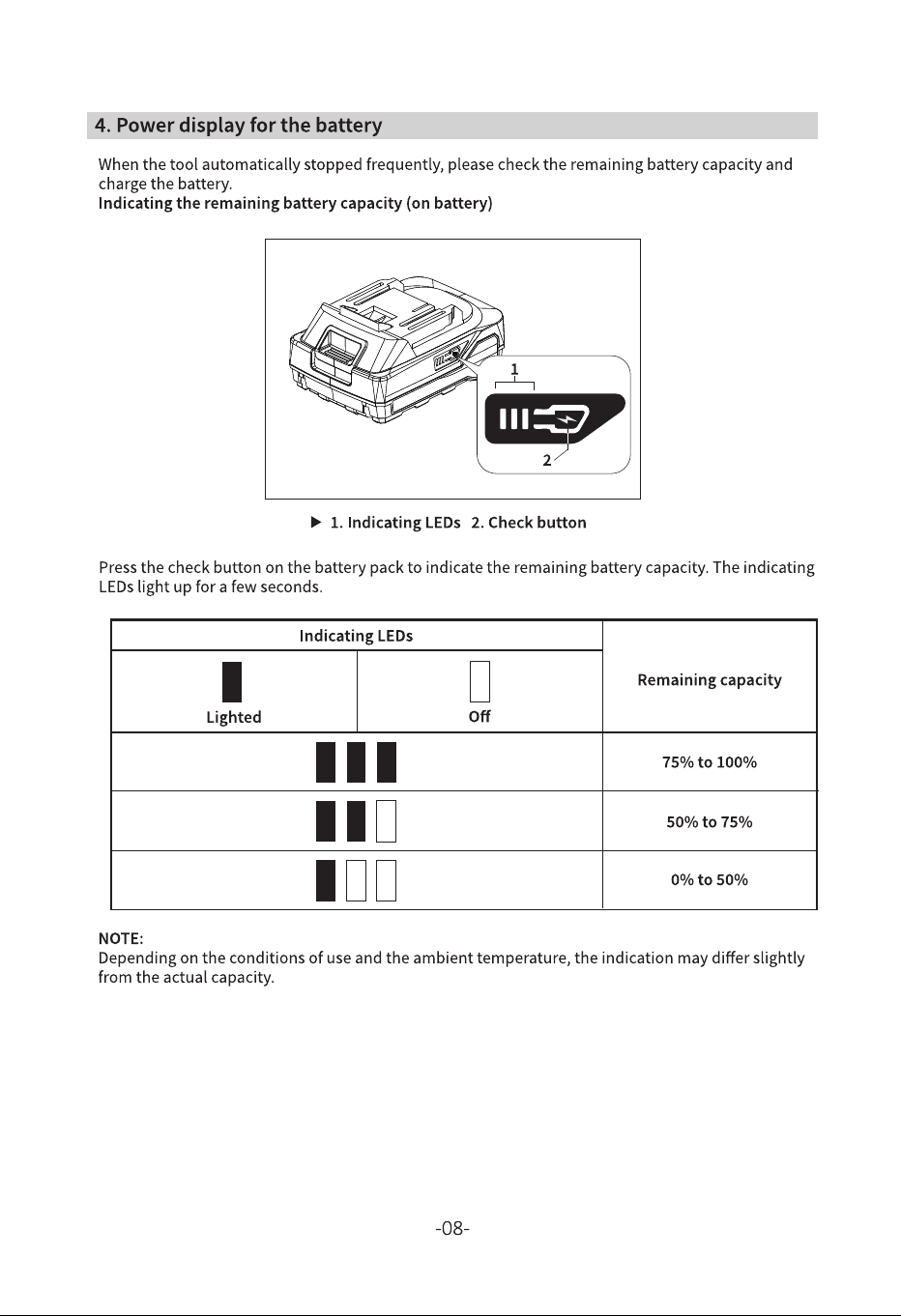 4. Power display for the battery

When the tool automatically stopped frequently, please check the remaining battery capacity and charge the battery.
Indicating the remaining battery capacity (on battery)

1

2

▶ 1. Indicating LEDs 2. Check button

Press the check button on the battery pack to indicate the remaining battery capacity. The indicating LEDs light up for a few seconds.

| Indicating LEDs | | Remaining capacity |
|---|---|---|
| Lighted | Off | |
| | | 75% to 100% |
| | | 50% to 75% |
| | | 0% to 50% |

NOTE:
Depending on the conditions of use and the ambient temperature, the indication may differ slightly from the actual capacity.

-08-